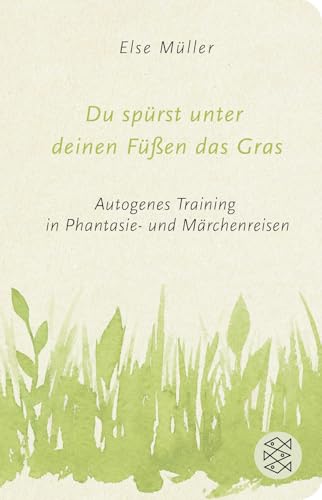 Else Müller

Du spürst unter deinen Füßen das Gras

Autogenes Training in Phantasie- und Märchenreisen